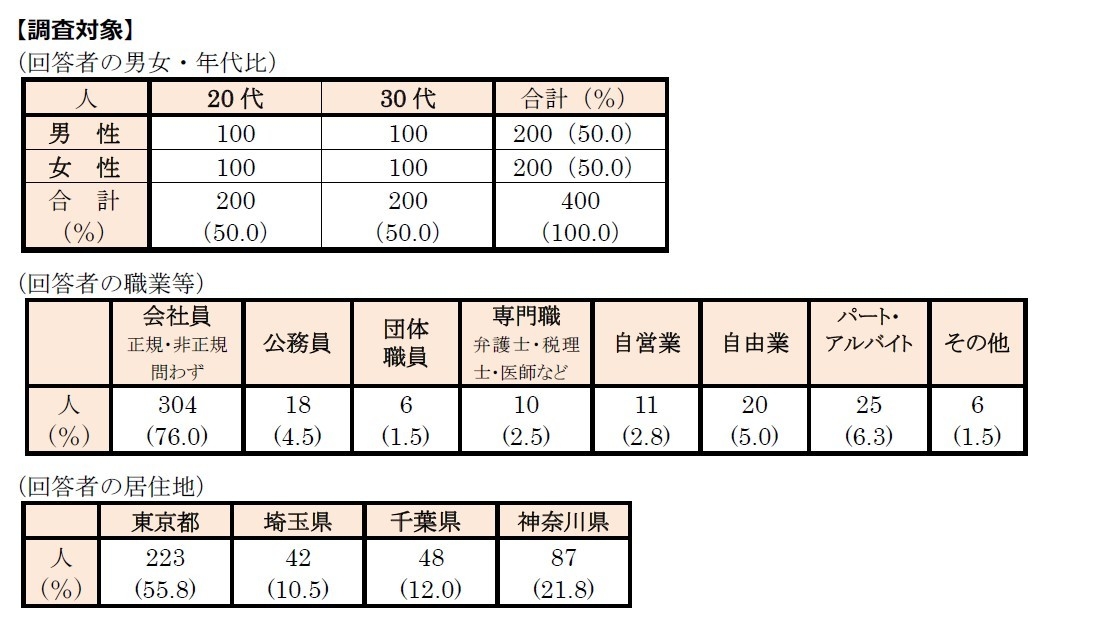 【調査対象】

(回答者の男女・年代比)

| 人 | 20代 | 30代 | 合計(%) |
|---|---|---|---|
| 男 性 | 100 | 100 | 200(50.0) |
| 女 性 | 100 | 100 | 200(50.0) |
| 合 計 (%) | 200 (50.0) | 200 (50.0) | 400 (100.0) |

(回答者の職業等)

|  | 会社員 正規・非正規問わず | 公務員 | 団体職員 | 専門職 弁護士・税理士・医師など | 自営業 | 自由業 | パート・アルバイト | その他 |
|---|---|---|---|---|---|---|---|---|
| 人 (%) | 304 (76.0) | 18 (4.5) | 6 (1.5) | 10 (2.5) | 11 (2.8) | 20 (5.0) | 25 (6.3) | 6 (1.5) |

(回答者の居住地)

|  | 東京都 | 埼玉県 | 千葉県 | 神奈川県 |
|---|---|---|---|---|
| 人 (%) | 223 (55.8) | 42 (10.5) | 48 (12.0) | 87 (21.8) |